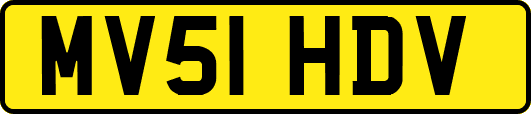 MV51 HDV